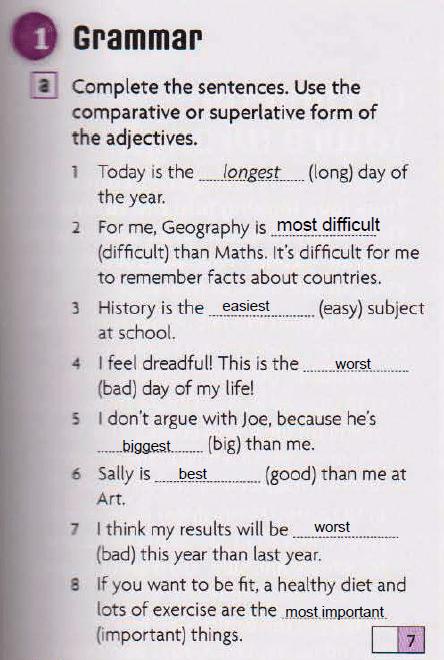 1 Grammar

a Complete the sentences. Use the comparative or superlative form of the adjectives.

1 Today is the longest (long) day of the year.

2 For me, Geography is most difficult (difficult) than Maths. It's difficult for me to remember facts about countries.

3 History is the easiest (easy) subject at school.

4 I feel dreadful! This is the worst (bad) day of my life!

5 I don't argue with Joe, because he's biggest (big) than me.

6 Sally is best (good) than me at Art.

7 I think my results will be worst (bad) this year than last year.

8 If you want to be fit, a healthy diet and lots of exercise are the most important (important) things.

7